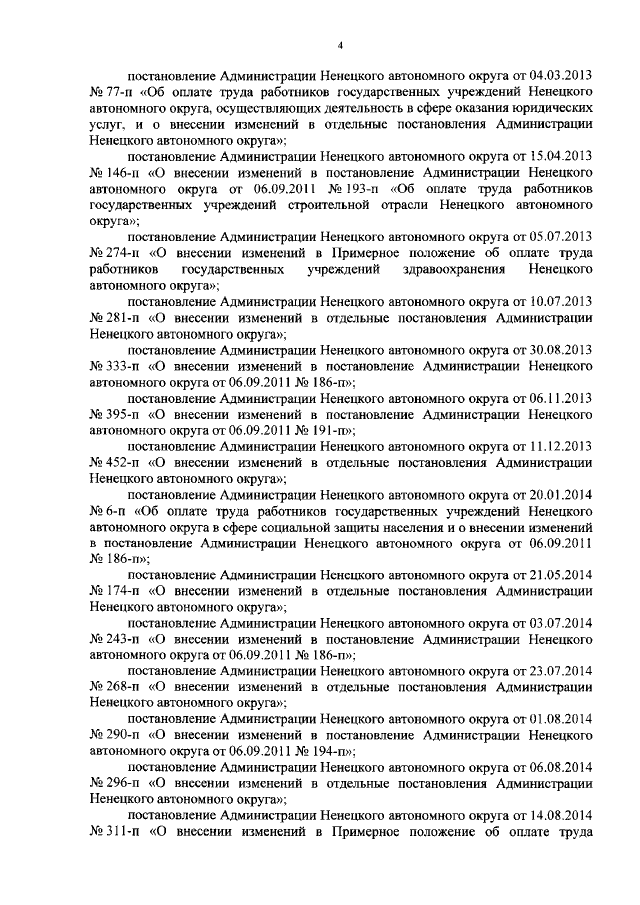 4

постановление Администрации Ненецкого автономного округа от 04.03.2013 № 77-п «Об оплате труда работников государственных учреждений Ненецкого автономного округа, осуществляющих деятельность в сфере оказания юридических услуг, и о внесении изменений в отдельные постановления Администрации Ненецкого автономного округа»;

постановление Администрации Ненецкого автономного округа от 15.04.2013 № 146-п «О внесении изменений в постановление Администрации Ненецкого автономного округа от 06.09.2011 № 193-п «Об оплате труда работников государственных учреждений строительной отрасли Ненецкого автономного округа»;

постановление Администрации Ненецкого автономного округа от 05.07.2013 № 274-п «О внесении изменений в Примерное положение об оплате труда работников государственных учреждений здравоохранения Ненецкого автономного округа»;

постановление Администрации Ненецкого автономного округа от 10.07.2013 № 281-п «О внесении изменений в отдельные постановления Администрации Ненецкого автономного округа»;

постановление Администрации Ненецкого автономного округа от 30.08.2013 № 333-п «О внесении изменений в постановление Администрации Ненецкого автономного округа от 06.09.2011 № 186-п»;

постановление Администрации Ненецкого автономного округа от 06.11.2013 № 395-п «О внесении изменений в постановление Администрации Ненецкого автономного округа от 06.09.2011 № 191-п»;

постановление Администрации Ненецкого автономного округа от 11.12.2013 № 452-п «О внесении изменений в отдельные постановления Администрации Ненецкого автономного округа»;

постановление Администрации Ненецкого автономного округа от 20.01.2014 № 6-п «Об оплате труда работников государственных учреждений Ненецкого автономного округа в сфере социальной защиты населения и о внесении изменений в постановление Администрации Ненецкого автономного округа от 06.09.2011 № 186-п»;

постановление Администрации Ненецкого автономного округа от 21.05.2014 № 174-п «О внесении изменений в отдельные постановления Администрации Ненецкого автономного округа»;

постановление Администрации Ненецкого автономного округа от 03.07.2014 № 243-п «О внесении изменений в постановление Администрации Ненецкого автономного округа от 06.09.2011 № 186-п»;

постановление Администрации Ненецкого автономного округа от 23.07.2014 № 268-п «О внесении изменений в отдельные постановления Администрации Ненецкого автономного округа»;

постановление Администрации Ненецкого автономного округа от 01.08.2014 № 290-п «О внесении изменений в постановление Администрации Ненецкого автономного округа от 06.09.2011 № 194-п»;

постановление Администрации Ненецкого автономного округа от 06.08.2014 № 296-п «О внесении изменений в отдельные постановления Администрации Ненецкого автономного округа»;

постановление Администрации Ненецкого автономного округа от 14.08.2014 № 311-п «О внесении изменений в Примерное положение об оплате труда